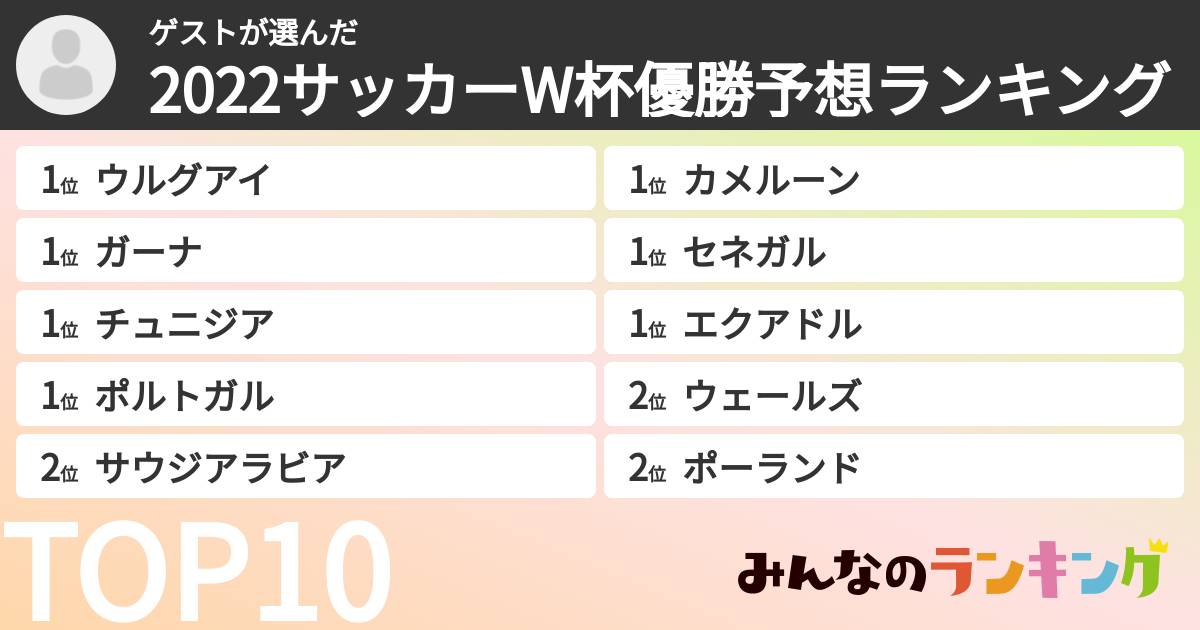 ゲストが選んだ
2022サッカーW杯優勝予想ランキング

1位 ウルグアイ
1位 ガーナ
1位 チュニジア
1位 ポルトガル
2位 サウジアラビア

1位 カメルーン
1位 セネガル
1位 エクアドル
2位 ウェールズ
2位 ポーランド

TOP10

みんなのランキング